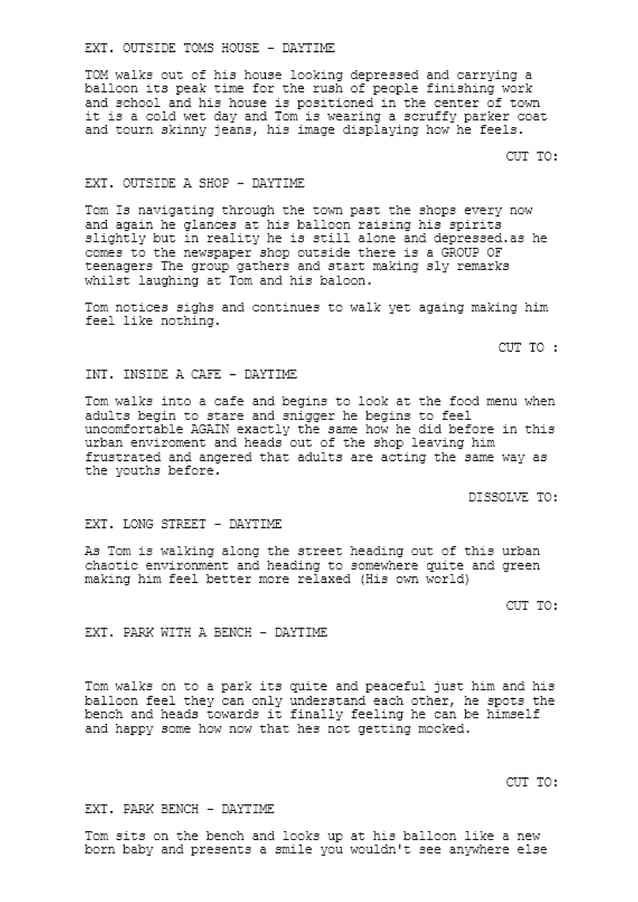 EXT. OUTSIDE TOMS HOUSE - DAYTIME

TOM walks out of his house looking depressed and carrying a balloon its peak time for the rush of people finishing work and school and his house is positioned in the center of town it is a cold wet day and Tom is wearing a scruffy parker coat and tourn skinny jeans, his image displaying how he feels.

CUT TO:

EXT. OUTSIDE A SHOP - DAYTIME

Tom Is navigating through the town past the shops every now and again he glances at his balloon raising his spirits slightly but in reality he is still alone and depressed.as he comes to the newspaper shop outside there is a GROUP OF teenagers The group gathers and start making sly remarks whilst laughing at Tom and his baloon.

Tom notices sighs and continues to walk yet againg making him feel like nothing.

CUT TO :

INT. INSIDE A CAFE - DAYTIME

Tom walks into a cafe and begins to look at the food menu when adults begin to stare and snigger he begins to feel uncomfortable AGAIN exactly the same how he did before in this urban enviroment and heads out of the shop leaving him frustrated and angered that adults are acting the same way as the youths before.

DISSOLVE TO:

EXT. LONG STREET - DAYTIME

As Tom is walking along the street heading out of this urban chaotic environment and heading to somewhere quite and green making him feel better more relaxed (His own world)

CUT TO:

EXT. PARK WITH A BENCH - DAYTIME

Tom walks on to a park its quite and peaceful just him and his balloon feel they can only understand each other, he spots the bench and heads towards it finally feeling he can be himself and happy some how now that hes not getting mocked.

CUT TO:

EXT. PARK BENCH - DAYTIME

Tom sits on the bench and looks up at his balloon like a new born baby and presents a smile you wouldn't see anywhere else